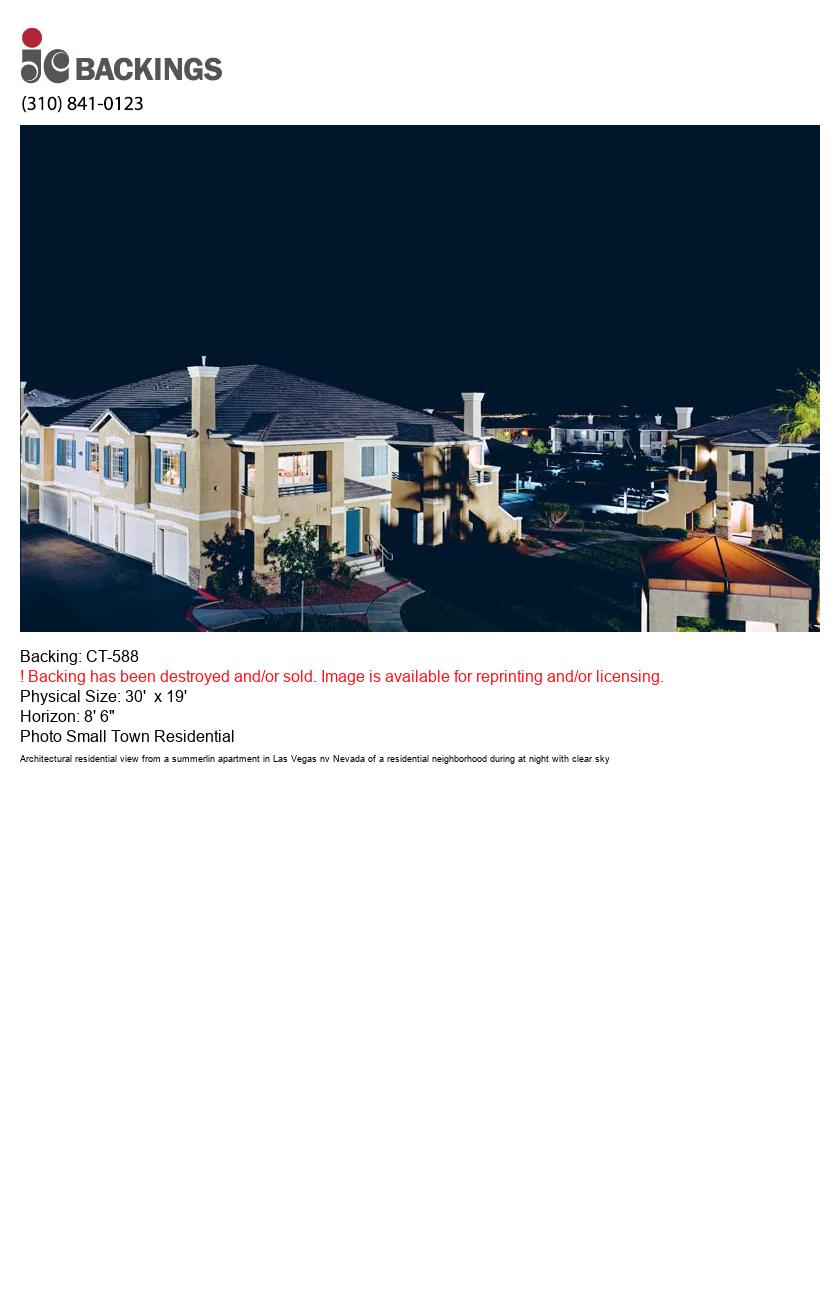 jc BACKINGS
(310) 841-0123

Backing: CT-588
! Backing has been destroyed and/or sold. Image is available for reprinting and/or licensing.
Physical Size: 30' x 19'
Horizon: 8' 6"
Photo Small Town Residential
Architectural residential view from a summerlin apartment in Las Vegas nv Nevada of a residential neighborhood during at night with clear sky